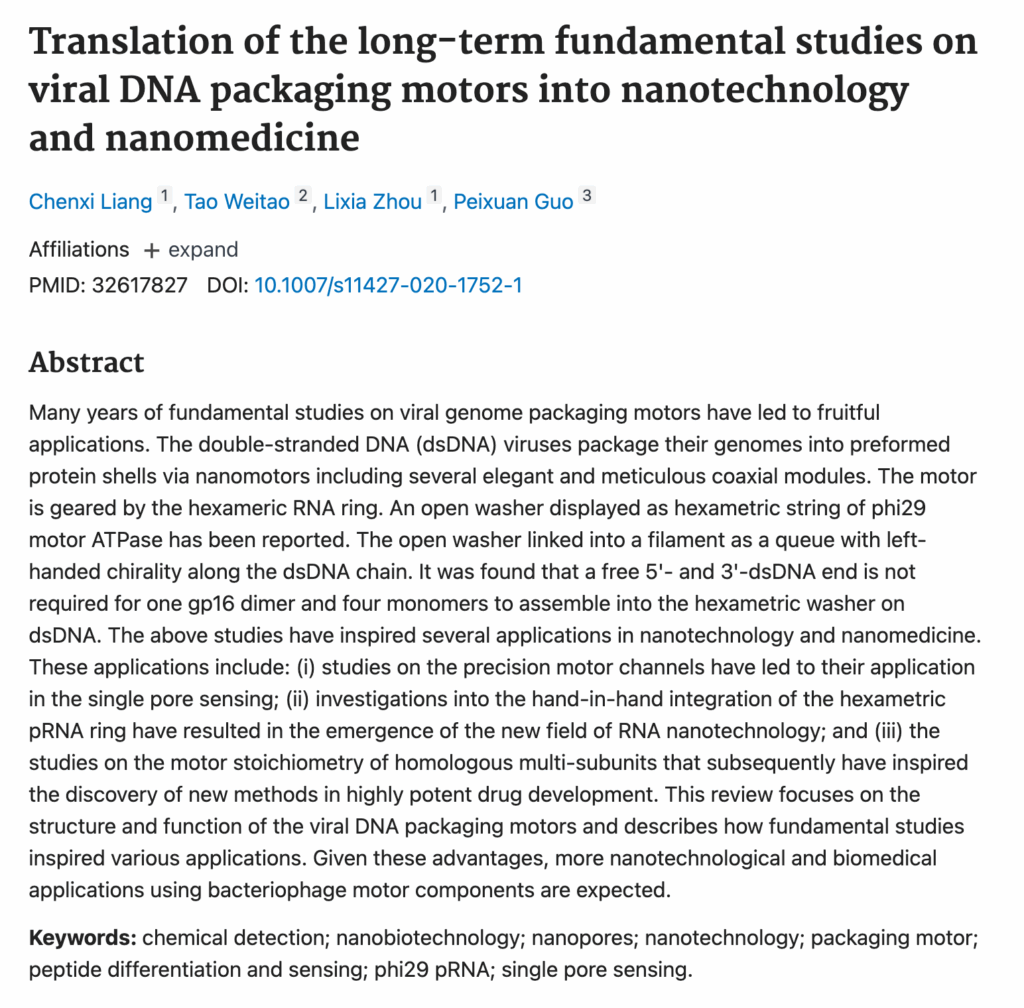 Translation of the long-term fundamental studies on viral DNA packaging motors into nanotechnology and nanomedicine

Chenxi Liang 1, Tao Weitao 2, Lixia Zhou 1, Peixuan Guo 3

Affiliations + expand
PMID: 32617827 DOI: 10.1007/s11427-020-1752-1

Abstract

Many years of fundamental studies on viral genome packaging motors have led to fruitful applications. The double-stranded DNA (dsDNA) viruses package their genomes into preformed protein shells via nanomotors including several elegant and meticulous coaxial modules. The motor is geared by the hexameric RNA ring. An open washer displayed as hexametric string of phi29 motor ATPase has been reported. The open washer linked into a filament as a queue with left-handed chirality along the dsDNA chain. It was found that a free 5'- and 3'-dsDNA end is not required for one gp16 dimer and four monomers to assemble into the hexametric washer on dsDNA. The above studies have inspired several applications in nanotechnology and nanomedicine. These applications include: (i) studies on the precision motor channels have led to their application in the single pore sensing; (ii) investigations into the hand-in-hand integration of the hexametric pRNA ring have resulted in the emergence of the new field of RNA nanotechnology; and (iii) the studies on the motor stoichiometry of homologous multi-subunits that subsequently have inspired the discovery of new methods in highly potent drug development. This review focuses on the structure and function of the viral DNA packaging motors and describes how fundamental studies inspired various applications. Given these advantages, more nanotechnological and biomedical applications using bacteriophage motor components are expected.

Keywords: chemical detection; nanobiotechnology; nanopores; nanotechnology; packaging motor; peptide differentiation and sensing; phi29 pRNA; single pore sensing.